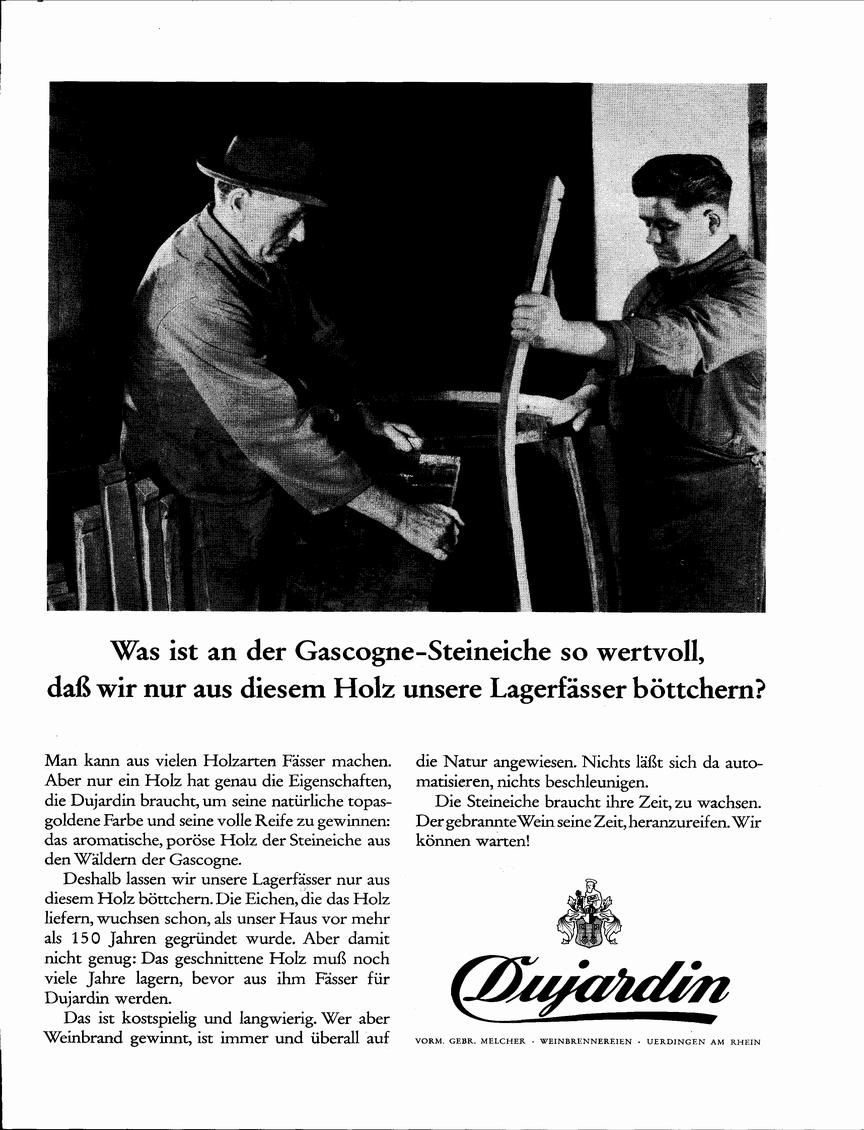 Was ist an der Gascogne-Steineiche so wertvoll, daß wir nur aus diesem Holz unsere Lagerfässer böttchern?

Man kann aus vielen Holzarten Fässer machen. Aber nur ein Holz hat genau die Eigenschaften, die Dujardin braucht, um seine natürliche topasgoldene Farbe und seine volle Reife zu gewinnen: das aromatische, poröse Holz der Steineiche aus den Wäldern der Gascogne.

Deshalb lassen wir unsere Lagerfässer nur aus diesem Holz böttchern. Die Eichen, die das Holz liefern, wuchsen schon, als unser Haus vor mehr als 150 Jahren gegründet wurde. Aber damit nicht genug: Das geschnittene Holz muß noch viele Jahre lagern, bevor aus ihm Fässer für Dujardin werden.

Das ist kostspielig und langwierig. Wer aber Weinbrand gewinnt, ist immer und überall auf die Natur angewiesen. Nichts läßt sich da automatisieren, nichts beschleunigen.

Die Steineiche braucht ihre Zeit, zu wachsen. Der gebrannte Wein seine Zeit, heranzureifen. Wir können warten!

Dujardin

VORM. GEBR. MELCHER · WEINBRENNEREIEN · UERDINGEN AM RHEIN